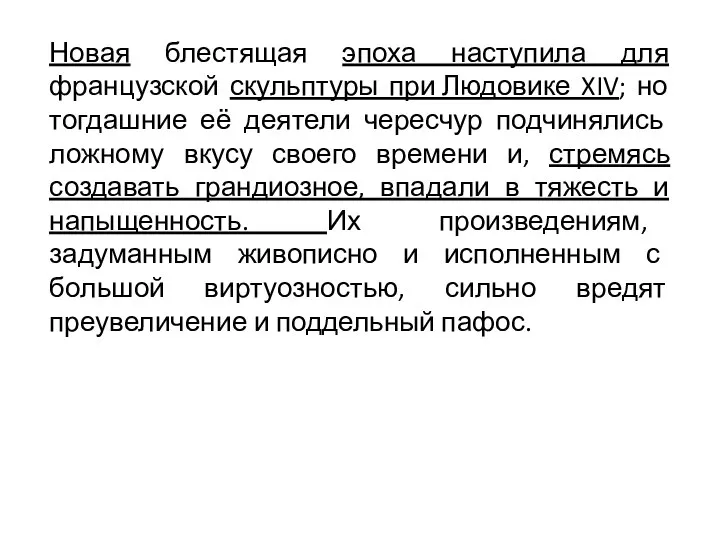 Новая блестящая эпоха наступила для французской скульптуры при Людовике XIV; но тогдашние её деятели чересчур подчинялись ложному вкусу своего времени и, стремясь создавать грандиозное, впадали в тяжесть и напыщенность. Их произведениям, задуманным живописно и исполненным с большой виртуозностью, сильно вредят преувеличение и поддельный пафос.